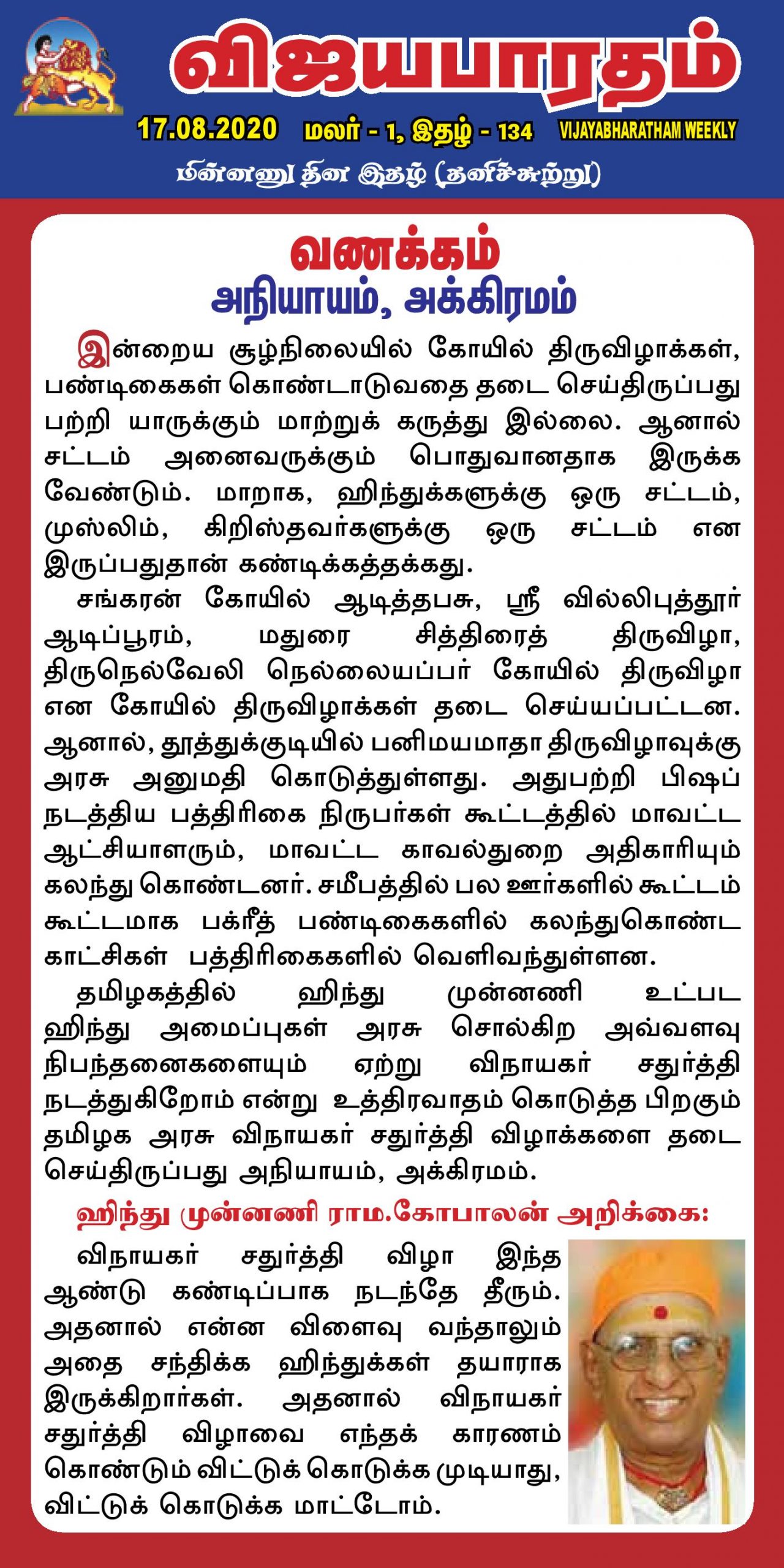 விஜயபாரதம்

17.08.2020 மலர் - 1, இதழ் - 134 VIJAYABHARATHAM WEEKLY

மின்னணு தின இதழ் (தனிச்சுற்று)

வணக்கம்
அநியாயம், அக்கிரமம்

இன்றைய சூழ்நிலையில் கோயில் திருவிழாக்கள், பண்டிகைகள் கொண்டாடுவதை தடை செய்திருப்பது பற்றி யாருக்கும் மாற்றுக் கருத்து இல்லை. ஆனால் சட்டம் அனைவருக்கும் பொதுவானதாக இருக்க வேண்டும். மாறாக, ஹிந்துக்களுக்கு ஒரு சட்டம், முஸ்லிம், கிறிஸ்தவர்களுக்கு ஒரு சட்டம் என இருப்பதுதான் கண்டிக்கத்தக்கது.

சங்கரன் கோயில் ஆடித்தபசு, ஸ்ரீ வில்லிபுத்தூர் ஆடிப்பூரம், மதுரை சித்திரைத் திருவிழா, திருநெல்வேலி நெல்லையப்பர் கோயில் திருவிழா என கோயில் திருவிழாக்கள் தடை செய்யப்பட்டன. ஆனால், தூத்துக்குடியில் பனிமயமாதா திருவிழாவுக்கு அரசு அனுமதி கொடுத்துள்ளது. அதுபற்றி பிஷப் நடத்திய பத்திரிகை நிருபர்கள் கூட்டத்தில் மாவட்ட ஆட்சியாளரும், மாவட்ட காவல்துறை அதிகாரியும் கலந்து கொண்டனர். சமீபத்தில் பல ஊர்களில் கூட்டம் கூட்டமாக பக்ரீத் பண்டிகைகளில் கலந்துகொண்ட காட்சிகள் பத்திரிகைகளில் வெளிவந்துள்ளன.

தமிழகத்தில் ஹிந்து முன்னணி உட்பட ஹிந்து அமைப்புகள் அரசு சொல்கிற அவ்வளவு நிபந்தனைகளையும் ஏற்று விநாயகர் சதுர்த்தி நடத்துகிறோம் என்று உத்திரவாதம் கொடுத்த பிறகும் தமிழக அரசு விநாயகர் சதுர்த்தி விழாக்களை தடை செய்திருப்பது அநியாயம், அக்கிரமம்.

ஹிந்து முன்னணி ராம.கோபாலன் அறிக்கை:

விநாயகர் சதுர்த்தி விழா இந்த ஆண்டு கண்டிப்பாக நடந்தே தீரும். அதனால் என்ன விளைவு வந்தாலும் அதை சந்திக்க ஹிந்துக்கள் தயாராக இருக்கிறார்கள். அதனால் விநாயகர் சதுர்த்தி விழாவை எந்தக் காரணம் கொண்டும் விட்டுக் கொடுக்க முடியாது, விட்டுக் கொடுக்க மாட்டோம்.